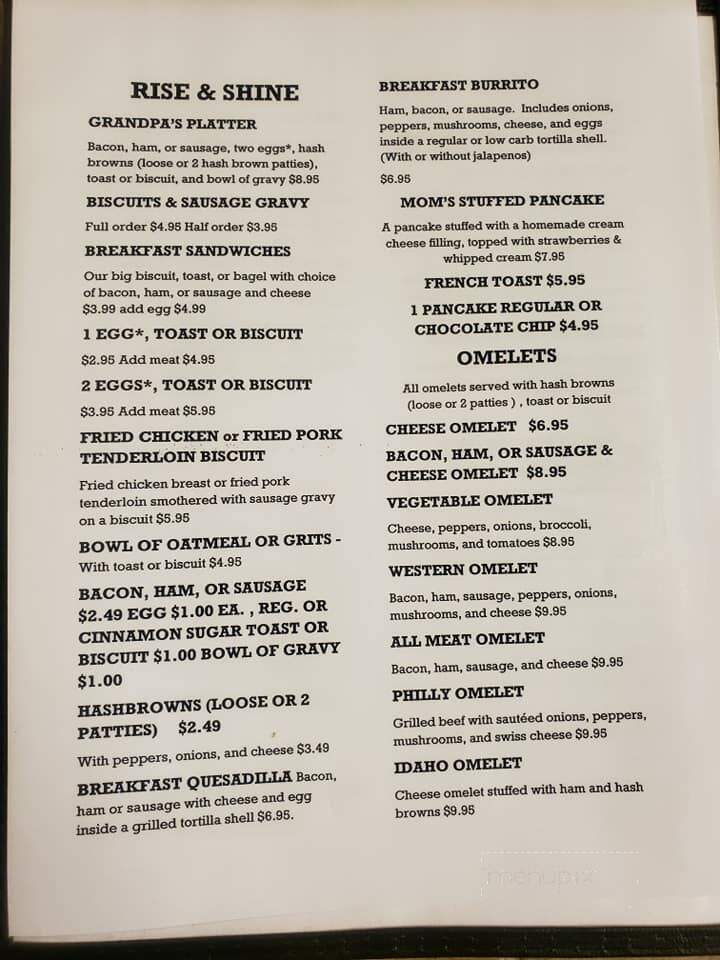 RISE & SHINE

GRANDPA'S PLATTER

Bacon, ham, or sausage, two eggs*, hash browns (loose or 2 hash brown patties), toast or biscuit, and bowl of gravy $8.95

BISCUITS & SAUSAGE GRAVY

Full order $4.95 Half order $3.95

BREAKFAST SANDWICHES

Our big biscuit, toast, or bagel with choice of bacon, ham, or sausage and cheese $3.99 add egg $4.99

1 EGG*, TOAST OR BISCUIT

$2.95 Add meat $4.95

2 EGGS*, TOAST OR BISCUIT

$3.95 Add meat $5.95

FRIED CHICKEN or FRIED PORK TENDERLOIN BISCUIT

Fried chicken breast or fried pork tenderloin smothered with sausage gravy on a biscuit $5.95

BOWL OF OATMEAL OR GRITS - With toast or biscuit $4.95

BACON, HAM, OR SAUSAGE $2.49 EGG $1.00 EA. , REG. OR CINNAMON SUGAR TOAST OR BISCUIT $1.00 BOWL OF GRAVY $1.00

HASHBROWNS (LOOSE OR 2 PATTIES) $2.49

With peppers, onions, and cheese $3.49

BREAKFAST QUESADILLA Bacon, ham or sausage with cheese and egg inside a grilled tortilla shell $6.95.

BREAKFAST BURRITO

Ham, bacon, or sausage. Includes onions, peppers, mushrooms, cheese, and eggs inside a regular or low carb tortilla shell. (With or without jalapenos)

$6.95

MOM'S STUFFED PANCAKE

A pancake stuffed with a homemade cream cheese filling, topped with strawberries & whipped cream $7.95

FRENCH TOAST $5.95

1 PANCAKE REGULAR OR CHOCOLATE CHIP $4.95

OMELETS

All omelets served with hash browns (loose or 2 patties ) , toast or biscuit

CHEESE OMELET $6.95

BACON, HAM, OR SAUSAGE & CHEESE OMELET $8.95

VEGETABLE OMELET

Cheese, peppers, onions, broccoli, mushrooms, and tomatoes $8.95

WESTERN OMELET

Bacon, ham, sausage, peppers, onions, mushrooms, and cheese $9.95

ALL MEAT OMELET

Bacon, ham, sausage, and cheese $9.95

PHILLY OMELET

Grilled beef with sautéed onions, peppers, mushrooms, and swiss cheese $9.95

IDAHO OMELET

Cheese omelet stuffed with ham and hash browns $9.95

menupix